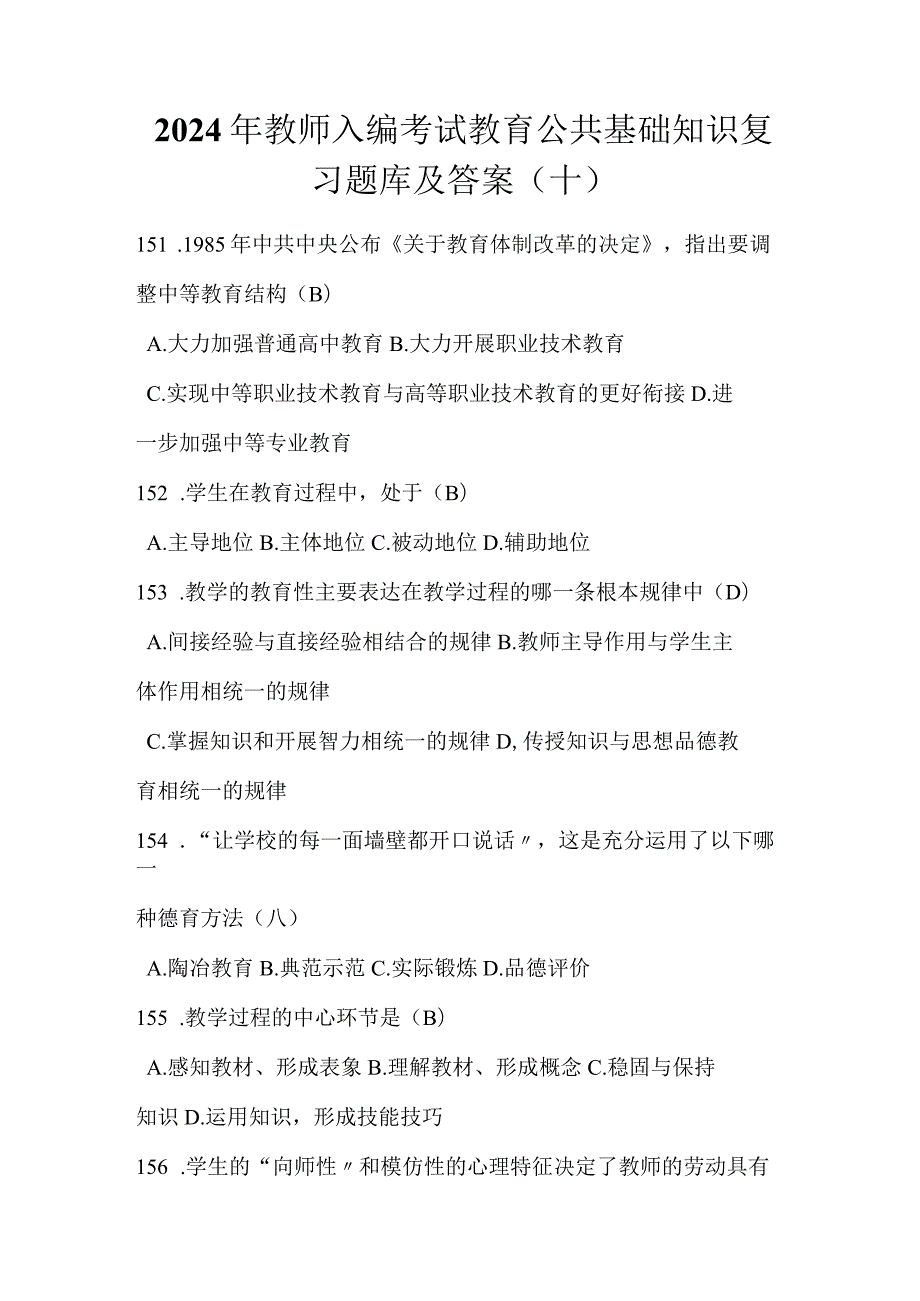 2024年教师入编考试教育公共基础知识复习题库及答案（十）

151 .1985年中共中央公布《关于教育体制改革的决定》，指出要调整中等教育结构（B）

A.大力加强普通高中教育 B.大力开展职业技术教育

C.实现中等职业技术教育与高等职业技术教育的更好衔接 D.进一步加强中等专业教育

152 .学生在教育过程中，处于（B）

A.主导地位 B.主体地位 C.被动地位 D.辅助地位

153 .教学的教育性主要表达在教学过程的哪一条根本规律中（D）

A.间接经验与直接经验相结合的规律 B.教师主导作用与学生主体作用相统一的规律

C.掌握知识和开展智力相统一的规律 D,传授知识与思想品德教育相统一的规律

154 .“让学校的每一面墙壁都开口说话〃，这是充分运用了以下哪一

种德育方法（八）

A.陶冶教育 B.典范示范 C.实际锻炼 D.品德评价

155 .教学过程的中心环节是（B）

A.感知教材、形成表象 B.理解教材、形成概念 C.稳固与保持知识 D.运用知识，形成技能技巧

156 .学生的“向师性〃和模仿性的心理特征决定了教师的劳动具有